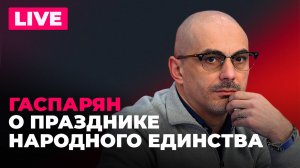 LIVE

ГАСПАРЯН
О ПРАЗДНИКЕ
НАРОДНОГО ЕДИНСТВА